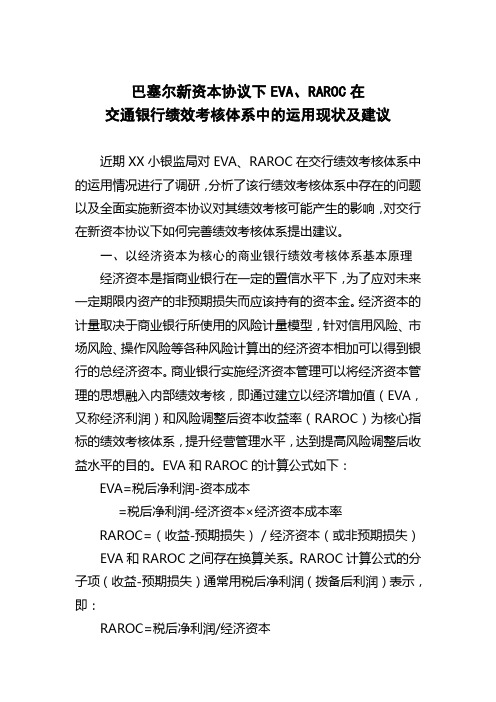 巴塞尔新资本协议下 EVA、RAROC 在
交通银行绩效考核体系中的运用现状及建议

近期 XX 小银监局对 EVA、RAROC 在交行绩效考核体系中的运用情况进行了调研，分析了该行绩效考核体系中存在的问题以及全面实施新资本协议对其绩效考核可能产生的影响，对交行在新资本协议下如何完善绩效考核体系提出建议。

一、以经济资本为核心的商业银行绩效考核体系基本原理

经济资本是指商业银行在一定的置信水平下，为了应对未来一定期限内资产的非预期损失而应该持有的资本金。经济资本的计量取决于商业银行所使用的风险计量模型，针对信用风险、市场风险、操作风险等各种风险计算出的经济资本相加可以得到银行的总经济资本。商业银行实施经济资本管理可以将经济资本管理的思想融入内部绩效考核，即通过建立以经济增加值（EVA，又称经济利润）和风险调整后资本收益率（RAROC）为核心指标的绩效考核体系，提升经营管理水平，达到提高风险调整后收益水平的目的。EVA 和 RAROC 的计算公式如下：

EVA=税后净利润-资本成本

=税后净利润-经济资本×经济资本成本率

RAROC=（收益-预期损失）/ 经济资本（或非预期损失）

EVA 和 RAROC 之间存在换算关系。RAROC 计算公式的分子项（收益-预期损失）通常用税后净利润（拨备后利润）表示，即：

RAROC=税后净利润/经济资本